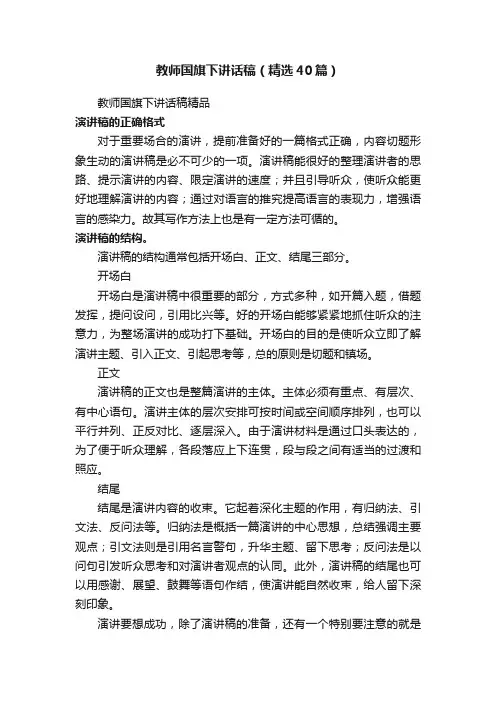 教师国旗下讲话稿（精选40篇）

教师国旗下讲话稿精品

演讲稿的正确格式

对于重要场合的演讲，提前准备好的一篇格式正确，内容切题形象生动的演讲稿是必不可少的一项。演讲稿能很好的整理演讲者的思路、提示演讲的内容、限定演讲的速度；并且引导听众，使听众能更好地理解演讲的内容；通过对语言的推究提高语言的表现力，增强语言的感染力。故其写作方法上也是有一定方法可循的。

演讲稿的结构。

演讲稿的结构通常包括开场白、正文、结尾三部分。

开场白

开场白是演讲稿中很重要的部分，方式多种，如开篇入题，借题发挥，提问设问，引用比兴等。好的开场白能够紧紧地抓住听众的注意力，为整场演讲的成功打下基础。开场白的目的是使听众立即了解演讲主题、引入正文、引起思考等，总的原则是切题和镇场。

正文

演讲稿的正文也是整篇演讲的主体。主体必须有重点、有层次、有中心语句。演讲主体的层次安排可按时间或空间顺序排列，也可以平行并列、正反对比、逐层深入。由于演讲材料是通过口头表达的，为了便于听众理解，各段落应上下连贯，段与段之间有适当的过渡和照应。

结尾

结尾是演讲内容的收束。它起着深化主题的作用，有归纳法、引文法、反问法等。归纳法是概括一篇演讲的中心思想，总结强调主要观点；引文法则是引用名言警句，升华主题、留下思考；反问法是以问句引发听众思考和对演讲者观点的认同。此外，演讲稿的结尾也可以用感谢、展望、鼓舞等语句作结，使演讲能自然收束，给人留下深刻印象。

演讲要想成功，除了演讲稿的准备，还有一个特别要注意的就是